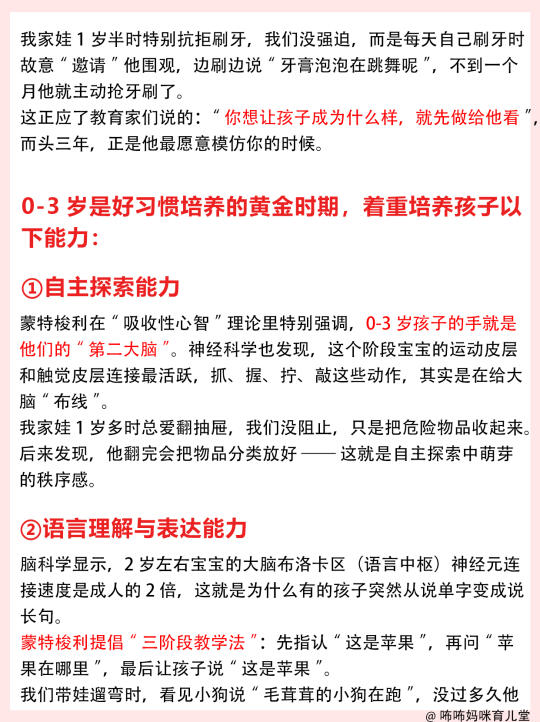 我家娃 1 岁半时特别抗拒刷牙，我们没强迫，而是每天自己刷牙时故意“邀请”他围观，边刷边说“牙膏泡泡在跳舞呢”，不到一个月他就主动抢牙刷了。
这正应了教育家们说的：“你想让孩子成为什么样，就先做给他看”，而头三年，正是他最愿意模仿你的时候。

0-3 岁是好习惯培养的黄金时期，着重培养孩子以下能力：

①自主探索能力

蒙特梭利在“吸收性心智”理论里特别强调，0-3 岁孩子的手就是他们的“第二大脑”。神经科学也发现，这个阶段宝宝的运动皮层和触觉皮层连接最活跃，抓、握、拧、敲这些动作，其实是在给大脑“布线”。
我家娃 1 岁多时总爱翻抽屉，我们没阻止，只是把危险物品收起来。后来发现，他翻完会把物品分类放好 —— 这就是自主探索中萌芽的秩序感。

②语言理解与表达能力

脑科学显示，2 岁左右宝宝的大脑布洛卡区（语言中枢）神经元连接速度是成人的 2 倍，这就是为什么有的孩子突然从说单字变成说长句。
蒙特梭利提倡“三阶段教学法”：先指认“这是苹果”，再问“苹果在哪里”，最后让孩子说“这是苹果”。
我们带娃遛弯时，看见小狗说“毛茸茸的小狗在跑”，没过多久他

@ 咘咘妈咪育儿堂